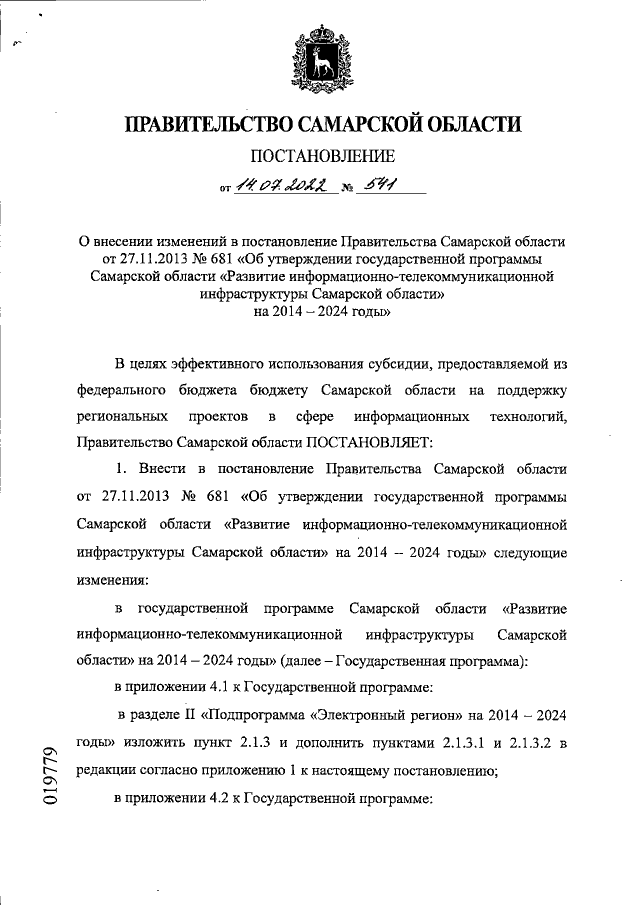 ПРАВИТЕЛЬСТВО САМАРСКОЙ ОБЛАСТИ

ПОСТАНОВЛЕНИЕ

от 14.07.2022 № 541

О внесении изменений в постановление Правительства Самарской области от 27.11.2013 № 681 «Об утверждении государственной программы Самарской области «Развитие информационно-телекоммуникационной инфраструктуры Самарской области» на 2014 – 2024 годы»

В целях эффективного использования субсидии, предоставляемой из федерального бюджета бюджету Самарской области на поддержку региональных проектов в сфере информационных технологий, Правительство Самарской области ПОСТАНОВЛЯЕТ:

1. Внести в постановление Правительства Самарской области от 27.11.2013 № 681 «Об утверждении государственной программы Самарской области «Развитие информационно-телекоммуникационной инфраструктуры Самарской области» на 2014 – 2024 годы» следующие изменения:

в государственной программе Самарской области «Развитие информационно-телекоммуникационной инфраструктуры Самарской области» на 2014 – 2024 годы» (далее – Государственная программа):

в приложении 4.1 к Государственной программе:

в разделе II «Подпрограмма «Электронный регион» на 2014 – 2024 годы» изложить пункт 2.1.3 и дополнить пунктами 2.1.3.1 и 2.1.3.2 в редакции согласно приложению 1 к настоящему постановлению;

в приложении 4.2 к Государственной программе:

019779